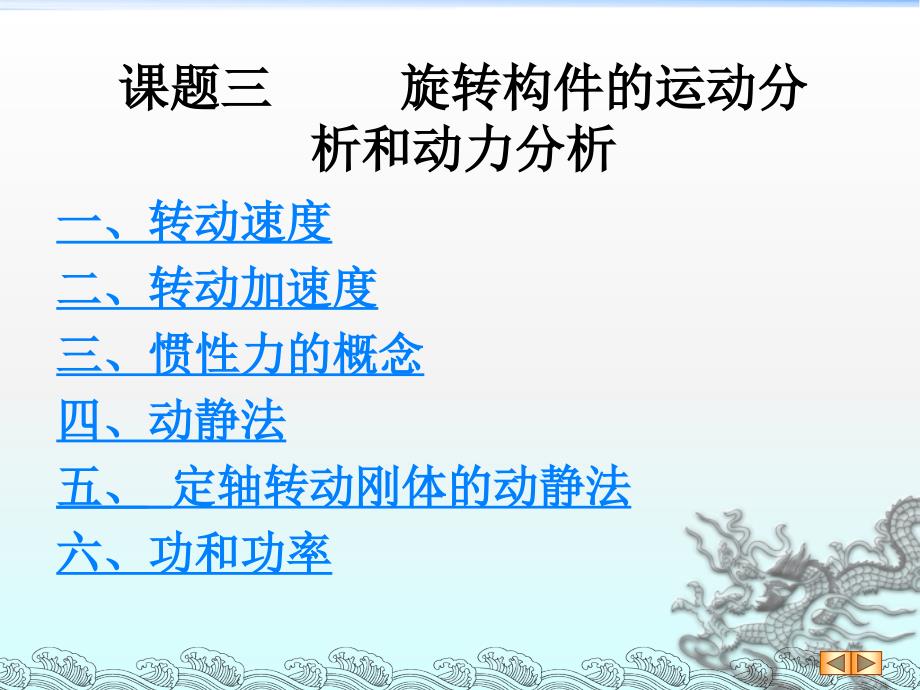 课题三　　旋转构件的运动分析和动力分析

一、转动速度

二、转动加速度

三、惯性力的概念

四、动静法

五、　定轴转动刚体的动静法

六、功和功率